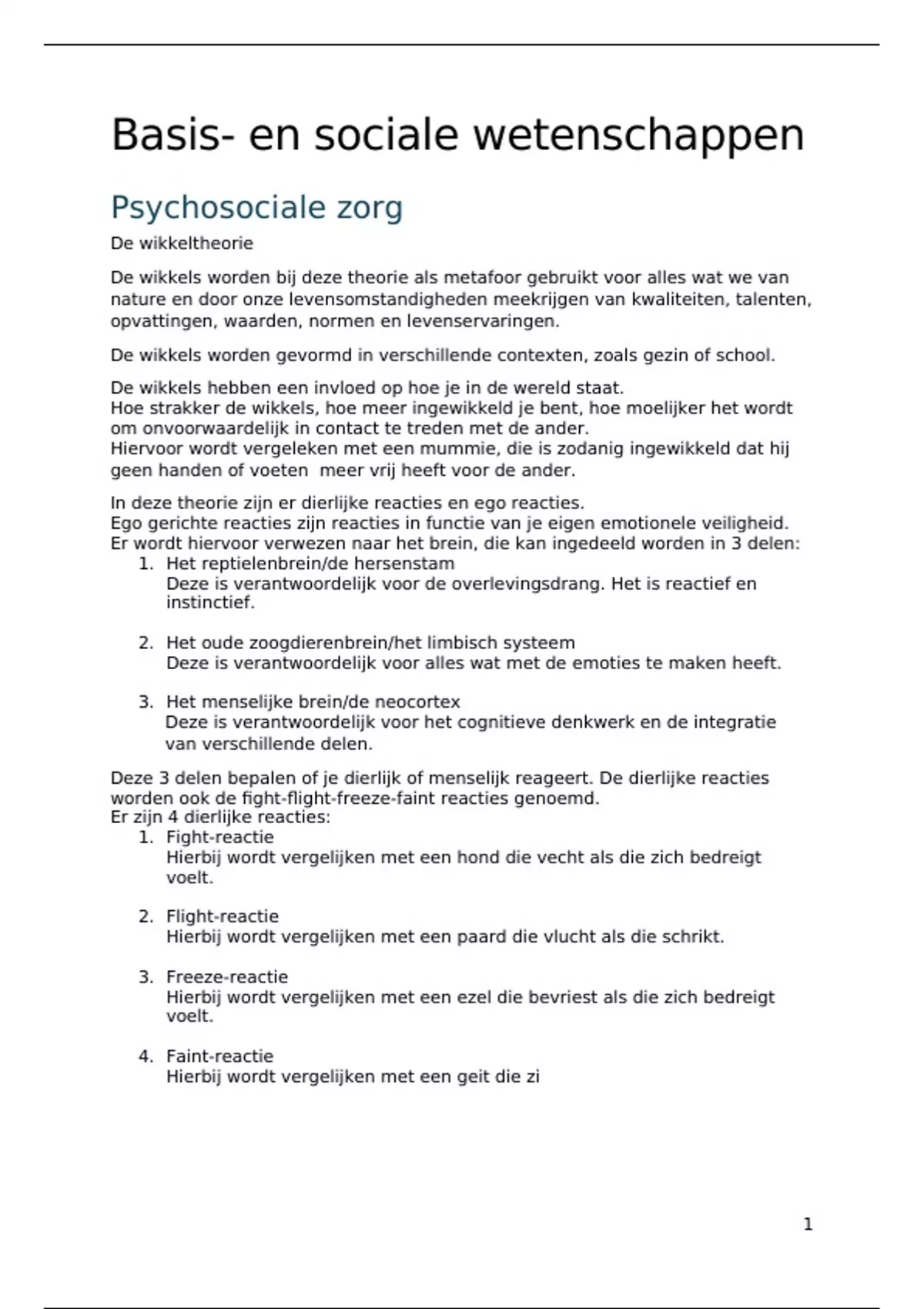 Basis- en sociale wetenschappen

Psychosociale zorg

De wikkeltheorie

De wikkels worden bij deze theorie als metafoor gebruikt voor alles wat we van nature en door onze levensomstandigheden meekrijgen van kwaliteiten, talenten, opvattingen, waarden, normen en levenservaringen.

De wikkels worden gevormd in verschillende contexten, zoals gezin of school.

De wikkels hebben een invloed op hoe je in de wereld staat.
Hoe strakker de wikkels, hoe meer ingewikkeld je bent, hoe moelijker het wordt om onvoorwaardelijk in contact te treden met de ander.
Hiervoor wordt vergeleken met een mummie, die is zodanig ingewikkeld dat hij geen handen of voeten meer vrij heeft voor de ander.

In deze theorie zijn er dierlijke reacties en ego reacties.
Ego gerichte reacties zijn reacties in functie van je eigen emotionele veiligheid.
Er wordt hiervoor verwezen naar het brein, die kan ingedeeld worden in 3 delen:
1. Het reptielenbrein/de hersenstam
Deze is verantwoordelijk voor de overlevingsdrang. Het is reactief en instinctief.

2. Het oude zoogdierenbrein/het limbisch systeem
Deze is verantwoordelijk voor alles wat met de emoties te maken heeft.

3. Het menselijke brein/de neocortex
Deze is verantwoordelijk voor het cognitieve denkwerk en de integratie van verschillende delen.

Deze 3 delen bepalen of je dierlijk of menselijk reageert. De dierlijke reacties worden ook de fight-flight-freeze-faint reacties genoemd.
Er zijn 4 dierlijke reacties:
1. Fight-reactie
Hierbij wordt vergelijken met een hond die vecht als die zich bedreigt voelt.

2. Flight-reactie
Hierbij wordt vergelijken met een paard die vlucht als die schrikt.

3. Freeze-reactie
Hierbij wordt vergelijken met een ezel die bevriest als die zich bedreigt voelt.

4. Faint-reactie
Hierbij wordt vergelijken met een geit die zi

1